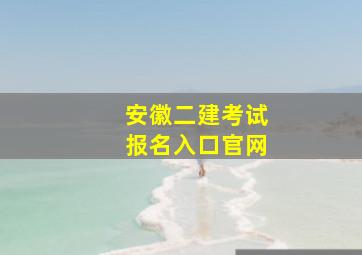 安徽二建考试
报名入口官网